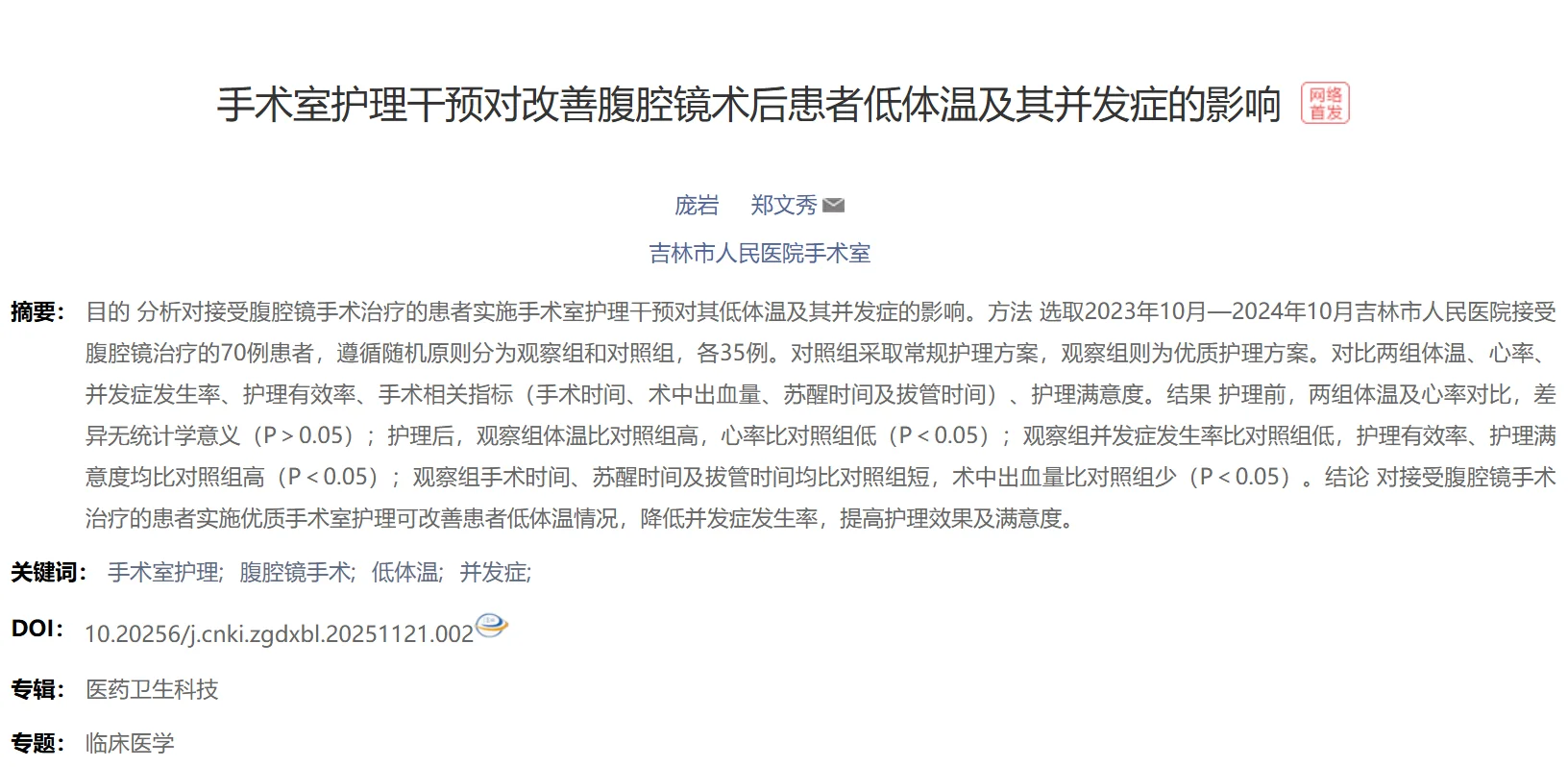 手术室护理干预对改善腹腔镜术后患者低体温及其并发症的影响 网络首发

庞岩 郑文秀

吉林市人民医院手术室

摘要： 目的 分析对接受腹腔镜手术治疗的患者实施手术室护理干预对其低体温及其并发症的影响。方法 选取2023年10月—2024年10月吉林市人民医院接受腹腔镜治疗的70例患者，遵循随机原则分为观察组和对照组，各35例。对照组采取常规护理方案，观察组则为优质护理方案。对比两组体温、心率、并发症发生率、护理有效率、手术相关指标（手术时间、术中出血量、苏醒时间及拔管时间）、护理满意度。结果 护理前，两组体温及心率对比，差异无统计学意义（P＞0.05）；护理后，观察组体温比对照组高，心率比对照组低（P＜0.05）；观察组并发症发生率比对照组低，护理有效率、护理满意度均比对照组高（P＜0.05）；观察组手术时间、苏醒时间及拔管时间均比对照组短，术中出血量比对照组少（P＜0.05）。结论 对接受腹腔镜手术治疗的患者实施优质手术室护理可改善患者低体温情况，降低并发症发生率，提高护理效果及满意度。

关键词： 手术室护理; 腹腔镜手术; 低体温; 并发症;

DOI： 10.20256/j.cnki.zgdxbl.20251121.002

专辑： 医药卫生科技

专题： 临床医学